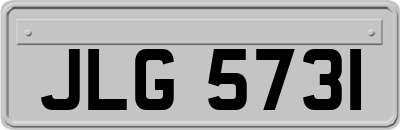 JLG 5731